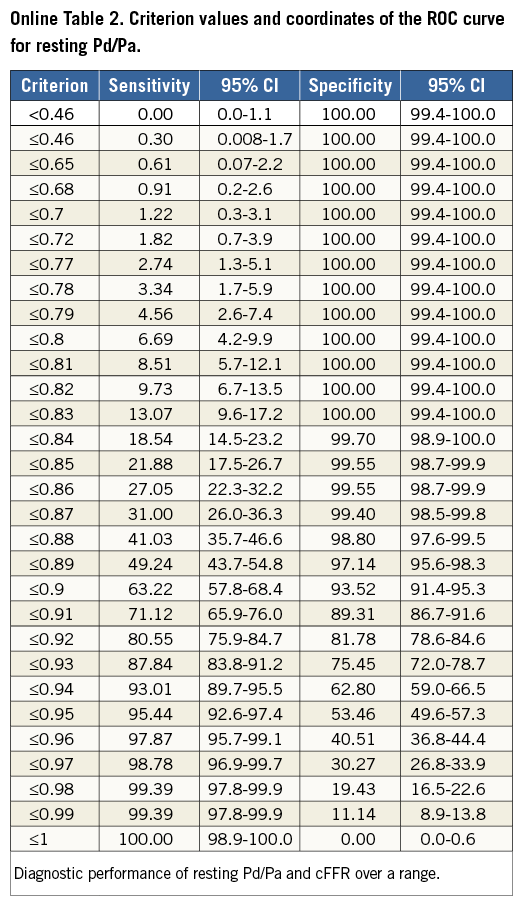 Online Table 2. Criterion values and coordinates of the ROC curve for resting Pd/Pa.

| Criterion | Sensitivity | 95% CI | Specificity | 95% CI |
|---|---|---|---|---|
| <0.46 | 0.00 | 0.0-1.1 | 100.00 | 99.4-100.0 |
| ≤0.46 | 0.30 | 0.008-1.7 | 100.00 | 99.4-100.0 |
| ≤0.65 | 0.61 | 0.07-2.2 | 100.00 | 99.4-100.0 |
| ≤0.68 | 0.91 | 0.2-2.6 | 100.00 | 99.4-100.0 |
| ≤0.7 | 1.22 | 0.3-3.1 | 100.00 | 99.4-100.0 |
| ≤0.72 | 1.82 | 0.7-3.9 | 100.00 | 99.4-100.0 |
| ≤0.77 | 2.74 | 1.3-5.1 | 100.00 | 99.4-100.0 |
| ≤0.78 | 3.34 | 1.7-5.9 | 100.00 | 99.4-100.0 |
| ≤0.79 | 4.56 | 2.6-7.4 | 100.00 | 99.4-100.0 |
| ≤0.8 | 6.69 | 4.2-9.9 | 100.00 | 99.4-100.0 |
| ≤0.81 | 8.51 | 5.7-12.1 | 100.00 | 99.4-100.0 |
| ≤0.82 | 9.73 | 6.7-13.5 | 100.00 | 99.4-100.0 |
| ≤0.83 | 13.07 | 9.6-17.2 | 100.00 | 99.4-100.0 |
| ≤0.84 | 18.54 | 14.5-23.2 | 99.70 | 98.9-100.0 |
| ≤0.85 | 21.88 | 17.5-26.7 | 99.55 | 98.7-99.9 |
| ≤0.86 | 27.05 | 22.3-32.2 | 99.55 | 98.7-99.9 |
| ≤0.87 | 31.00 | 26.0-36.3 | 99.40 | 98.5-99.8 |
| ≤0.88 | 41.03 | 35.7-46.6 | 98.80 | 97.6-99.5 |
| ≤0.89 | 49.24 | 43.7-54.8 | 97.14 | 95.6-98.3 |
| ≤0.9 | 63.22 | 57.8-68.4 | 93.52 | 91.4-95.3 |
| ≤0.91 | 71.12 | 65.9-76.0 | 89.31 | 86.7-91.6 |
| ≤0.92 | 80.55 | 75.9-84.7 | 81.78 | 78.6-84.6 |
| ≤0.93 | 87.84 | 83.8-91.2 | 75.45 | 72.0-78.7 |
| ≤0.94 | 93.01 | 89.7-95.5 | 62.80 | 59.0-66.5 |
| ≤0.95 | 95.44 | 92.6-97.4 | 53.46 | 49.6-57.3 |
| ≤0.96 | 97.87 | 95.7-99.1 | 40.51 | 36.8-44.4 |
| ≤0.97 | 98.78 | 96.9-99.7 | 30.27 | 26.8-33.9 |
| ≤0.98 | 99.39 | 97.8-99.9 | 19.43 | 16.5-22.6 |
| ≤0.99 | 99.39 | 97.8-99.9 | 11.14 | 8.9-13.8 |
| ≤1 | 100.00 | 98.9-100.0 | 0.00 | 0.0-0.6 |

Diagnostic performance of resting Pd/Pa and cFFR over a range.